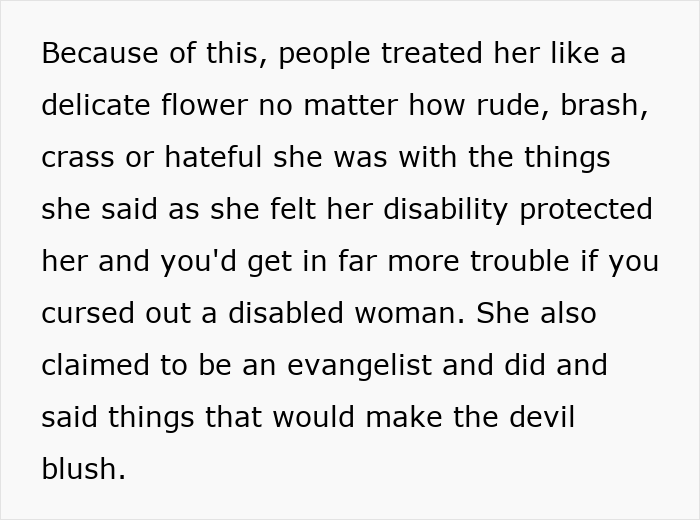 Because of this, people treated her like a delicate flower no matter how rude, brash, crass or hateful she was with the things she said as she felt her disability protected her and you'd get in far more trouble if you cursed out a disabled woman. She also claimed to be an evangelist and did and said things that would make the devil blush.